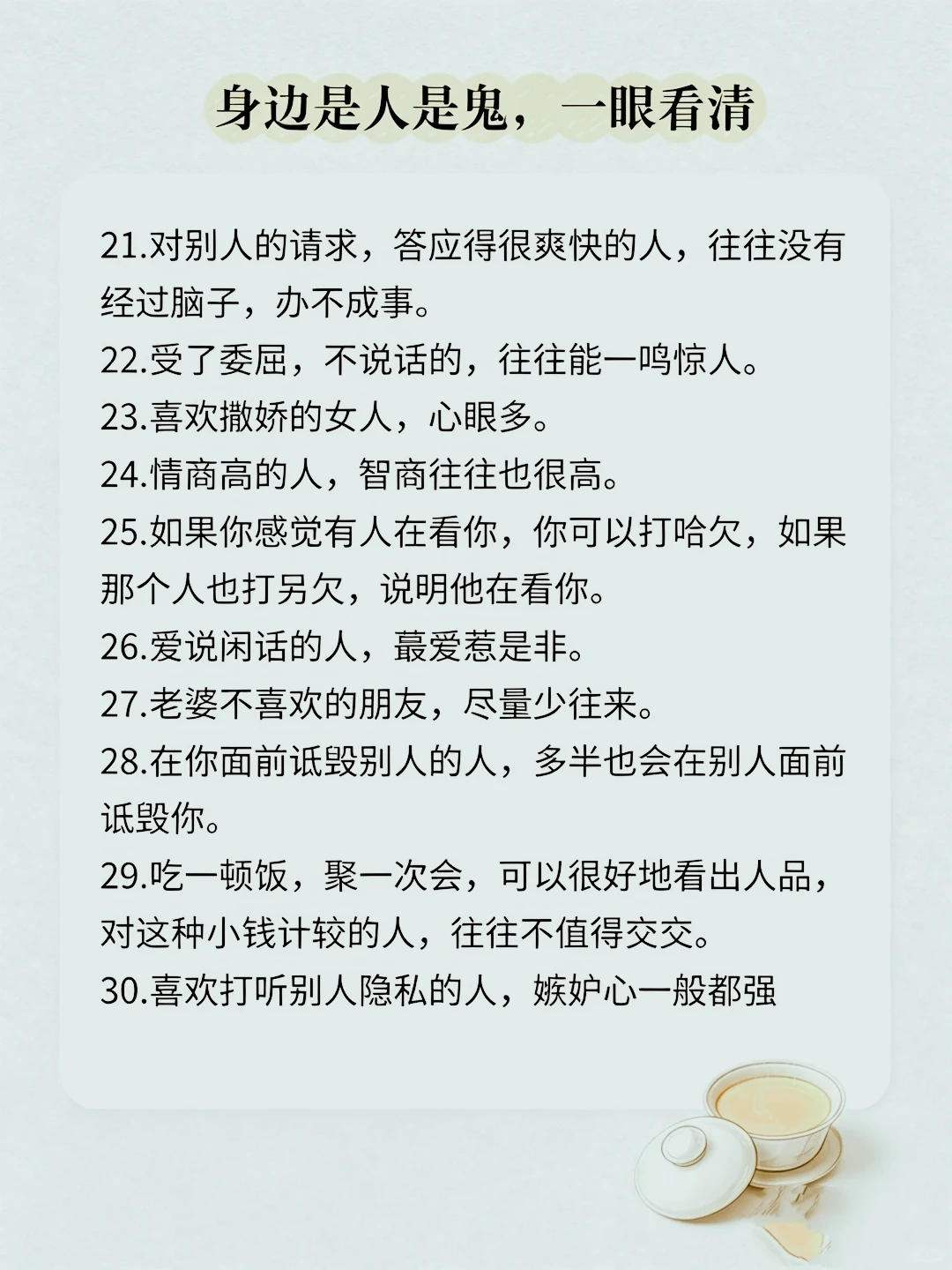 身边是人是鬼，一眼看清

21.对别人的请求，答应得很爽快的人，往往没有经过脑子，办不成事。

22.受了委屈，不说话的，往往能一鸣惊人。

23.喜欢撒娇的女人，心眼多。

24.情商高的人，智商往往也很高。

25.如果你感觉有人在看你，你可以打哈欠，如果那个人也打另欠，说明他在看你。

26.爱说闲话的人，蕞爱惹是非。

27.老婆不喜欢的朋友，尽量少往来。

28.在你面前诋毁别人的人，多半也会在别人面前诋毁你。

29.吃一顿饭，聚一次会，可以很好地看出人品，对这种小钱计较的人，往往不值得交交。

30.喜欢打听别人隐私的人，嫉妒心一般都强